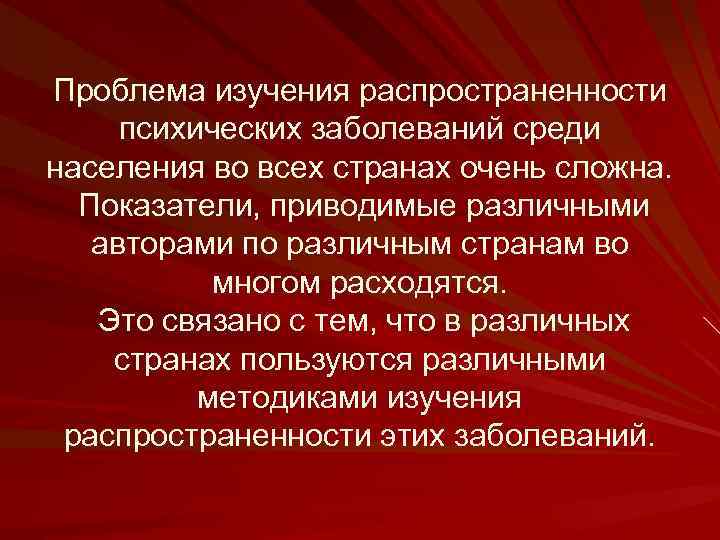 Проблема изучения распространенности психических заболеваний среди населения во всех странах очень сложна.
Показатели, приводимые различными авторами по различным странам во многом расходятся.
Это связано с тем, что в различных странах пользуются различными методиками изучения распространенности этих заболеваний.